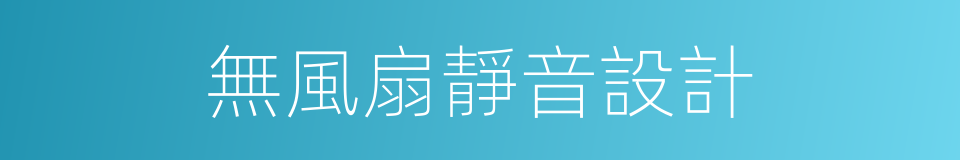 無風扇靜音設計